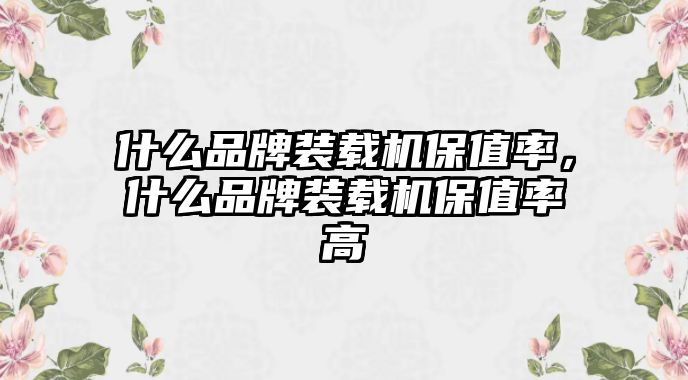 什么品牌装载机保值率，什么品牌装载机保值率高